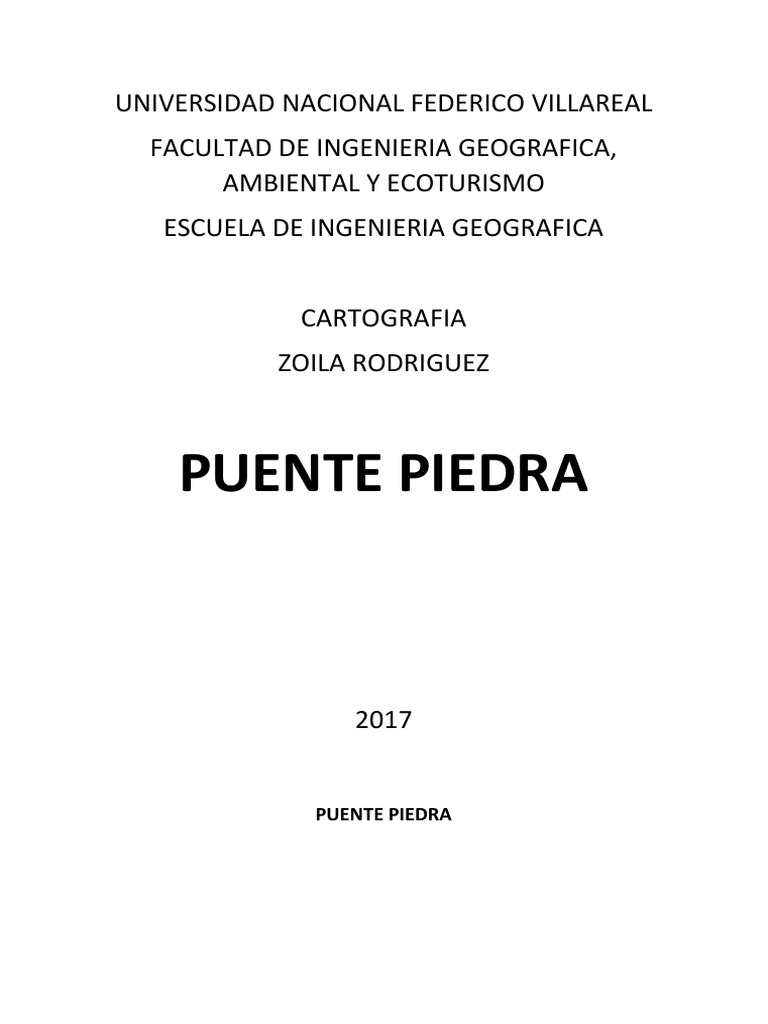 UNIVERSIDAD NACIONAL FEDERICO VILLAREAL

FACULTAD DE INGENIERIA GEOGRAFICA, AMBIENTAL Y ECOTURISMO

ESCUELA DE INGENIERIA GEOGRAFICA

CARTOGRAFIA

ZOILA RODRIGUEZ

PUENTE PIEDRA

2017

PUENTE PIEDRA